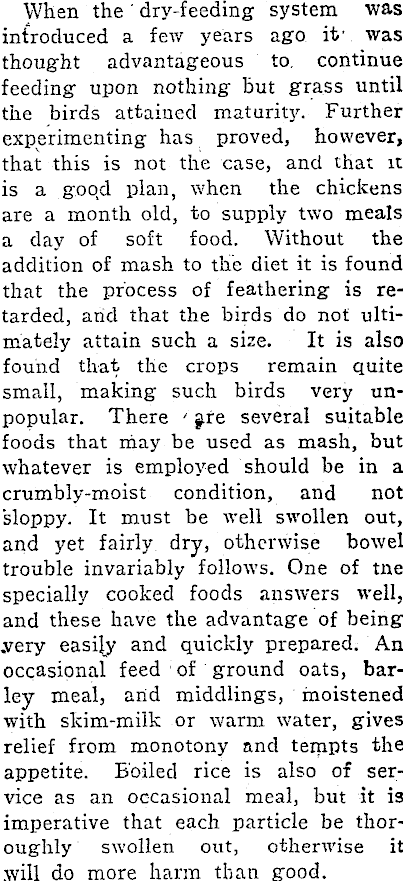 When the dry-feeding system was introduced a few years ago it was thought advantageous to continue feeding upon nothing but grass until the birds attained maturity. Further experimenting has proved, however, that this is not the case, and that it is a good plan, when the chickens are a month old, to supply two meals a day of soft food. Without the addition of mash to the diet it is found that the process of feathering is retarded, and that the birds do not ultimately attain such a size. It is also found that the crops remain quite small, making such birds very unpopular. There are several suitable foods that may be used as mash, but whatever is employed should be in a crumbly-moist condition, and not sloppy. It must be well swollen out, and yet fairly dry, otherwise bowel trouble invariably follows. One of tne specially cooked foods answers well, and these have the advantage of being very easily and quickly prepared. An occasional feed of ground oats, barley meal, and middlings, moistened with skim-milk or warm water, gives relief from monotony and tempts the appetite. Boiled rice is also of service as an occasional meal, but it is imperative that each particle be thoroughly swollen out, otherwise it will do more harm than good.